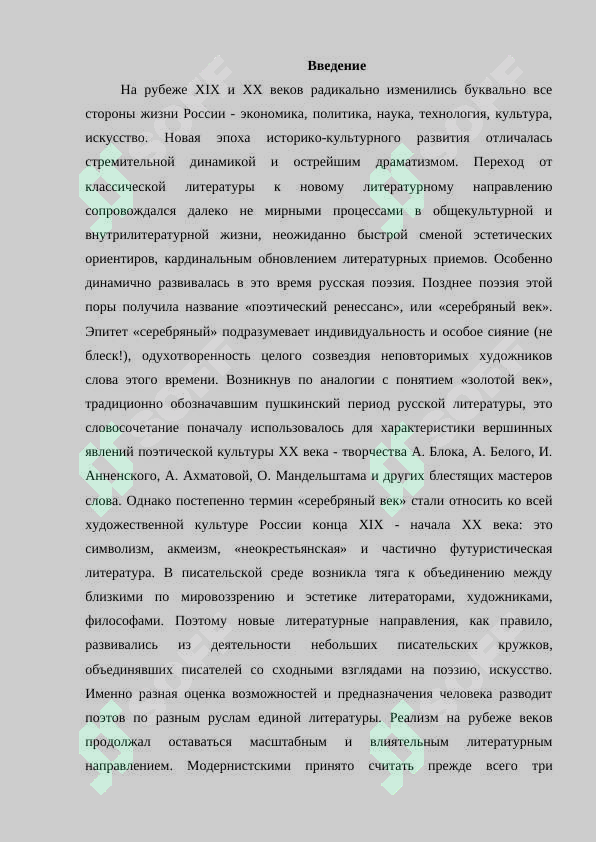 Введение

На рубеже XIX и XX веков радикально изменились буквально все стороны жизни России - экономика, политика, наука, технология, культура, искусство. Новая эпоха историко-культурного развития отличалась стремительной динамикой и острейшим драматизмом. Переход от классической литературы к новому литературному направлению сопровождался далеко не мирными процессами в общекультурной и внутрилитературной жизни, неожиданно быстрой сменой эстетических ориентиров, кардинальным обновлением литературных приемов. Особенно динамично развивалась в это время русская поэзия. Позднее поэзия этой поры получила название «поэтический ренессанс», или «серебряный век». Эпитет «серебряный» подразумевает индивидуальность и особое сияние (не блеск!), одухотворенность целого созвездия неповторимых художников слова этого времени. Возникнув по аналогии с понятием «золотой век», традиционно обозначавшим пушкинский период русской литературы, это словосочетание поначалу использовалось для характеристики вершинных явлений поэтической культуры XX века - творчества А. Блока, А. Белого, И. Анненского, А. Ахматовой, О. Мандельштама и других блестящих мастеров слова. Однако постепенно термин «серебряный век» стали относить ко всей художественной культуре России конца XIX - начала XX века: это символизм, акмеизм, «неокрестьянская» и частично футуристическая литература. В писательской среде возникла тяга к объединению между близкими по мировоззрению и эстетике литераторами, художниками, философами. Поэтому новые литературные направления, как правило, развивались из деятельности небольших писательских кружков, объединявших писателей со сходными взглядами на поэзию, искусство. Именно разная оценка возможностей и предназначения человека разводит поэтов по разным руслам единой литературы. Реализм на рубеже веков продолжал оставаться масштабным и влиятельным литературным направлением. Модернистскими принято считать прежде всего три